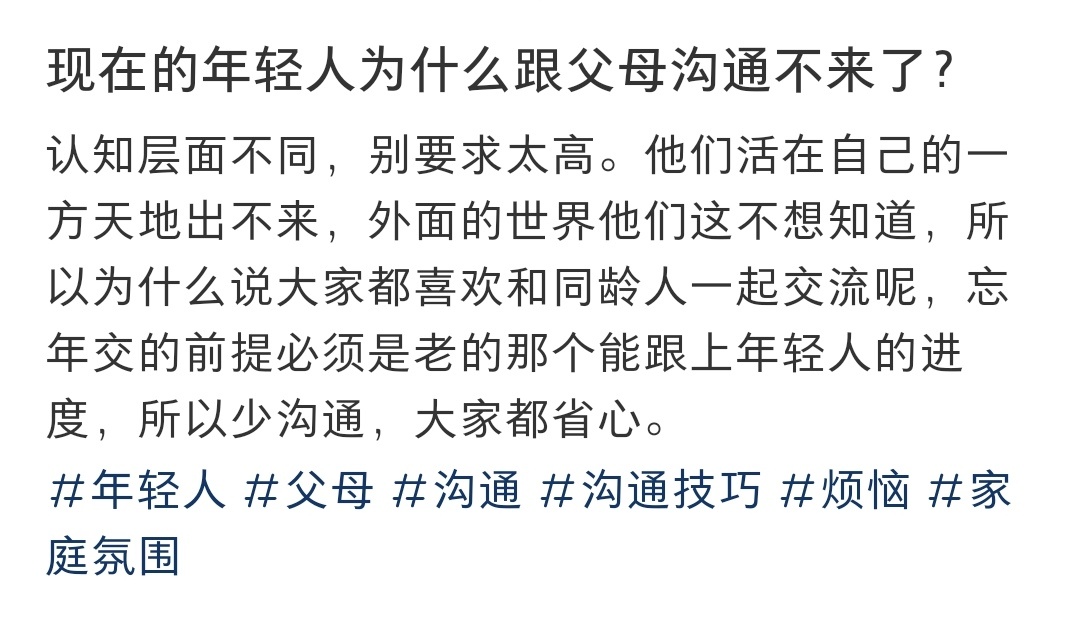 现在的年轻人为什么跟父母沟通不来了?

认知层面不同，别要求太高。他们活在自己的一方天地出不来，外面的世界他们这不想知道，所以为什么说大家都喜欢和同龄人一起交流呢，忘年交的前提必须是老的那个能跟上年轻人的进度，所以少沟通，大家都省心。

#年轻人 #父母 #沟通 #沟通技巧 #烦恼 #家庭氛围